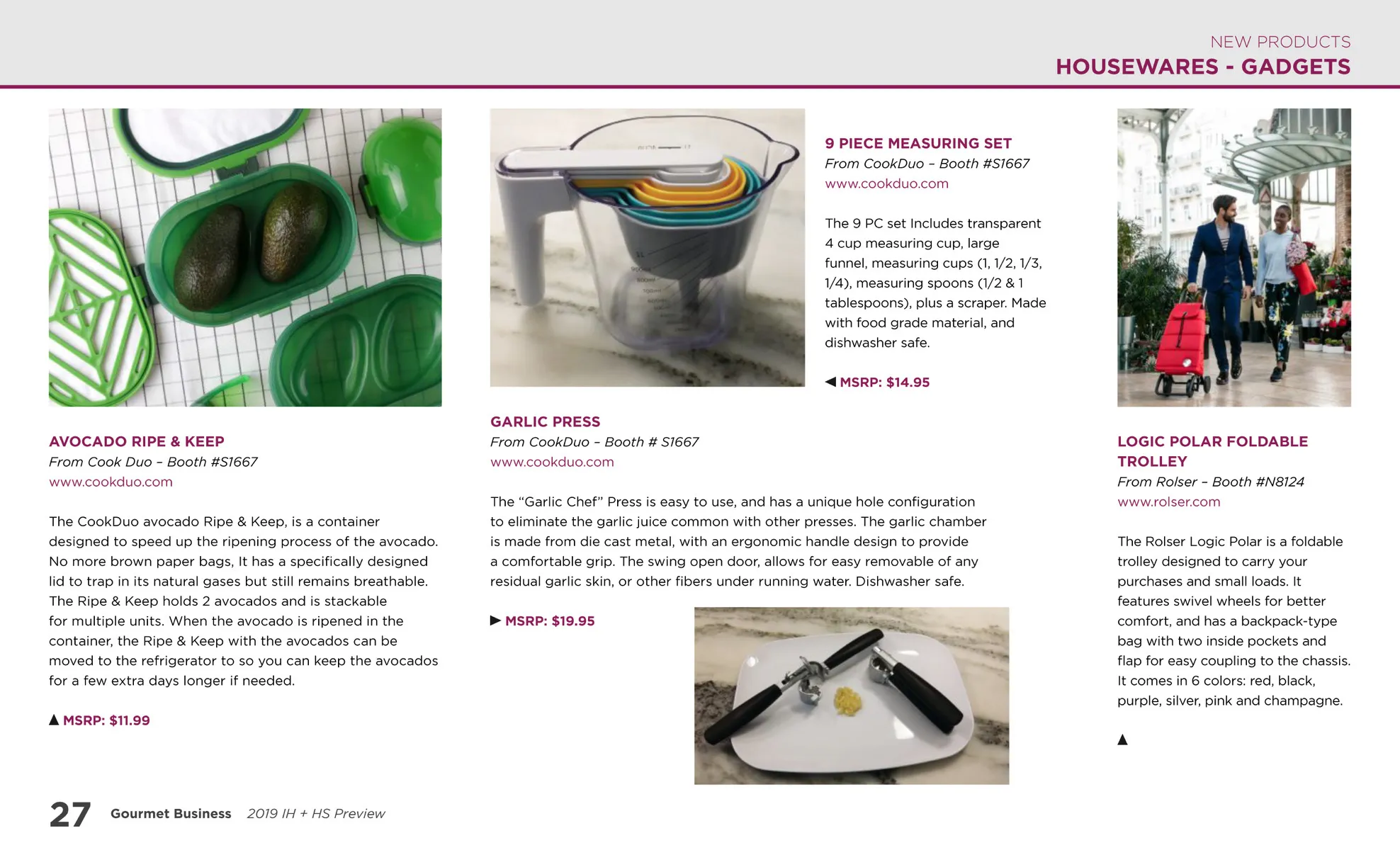 NEW PRODUCTS
HOUSEWARES - GADGETS

AVOCADO RIPE & KEEP
From Cook Duo – Booth #S1667
www.cookduo.com

The CookDuo avocado Ripe & Keep, is a container designed to speed up the ripening process of the avocado. No more brown paper bags, It has a specifically designed lid to trap in its natural gases but still remains breathable. The Ripe & Keep holds 2 avocados and is stackable for multiple units. When the avocado is ripened in the container, the Ripe & Keep with the avocados can be moved to the refrigerator to so you can keep the avocados for a few extra days longer if needed.

▲ MSRP: $11.99

9 PIECE MEASURING SET
From CookDuo – Booth #S1667
www.cookduo.com

The 9 PC set Includes transparent 4 cup measuring cup, large funnel, measuring cups (1, 1/2, 1/3, 1/4), measuring spoons (1/2 & 1 tablespoons), plus a scraper. Made with food grade material, and dishwasher safe.

◀ MSRP: $14.95

GARLIC PRESS
From CookDuo – Booth # S1667
www.cookduo.com

The “Garlic Chef” Press is easy to use, and has a unique hole configuration to eliminate the garlic juice common with other presses. The garlic chamber is made from die cast metal, with an ergonomic handle design to provide a comfortable grip. The swing open door, allows for easy removable of any residual garlic skin, or other fibers under running water. Dishwasher safe.

▶ MSRP: $19.95

LOGIC POLAR FOLDABLE TROLLEY
From Rolser – Booth #N8124
www.rolser.com

The Rolser Logic Polar is a foldable trolley designed to carry your purchases and small loads. It features swivel wheels for better comfort, and has a backpack-type bag with two inside pockets and flap for easy coupling to the chassis. It comes in 6 colors: red, black, purple, silver, pink and champagne.

▲

27 Gourmet Business 2019 IH + HS Preview